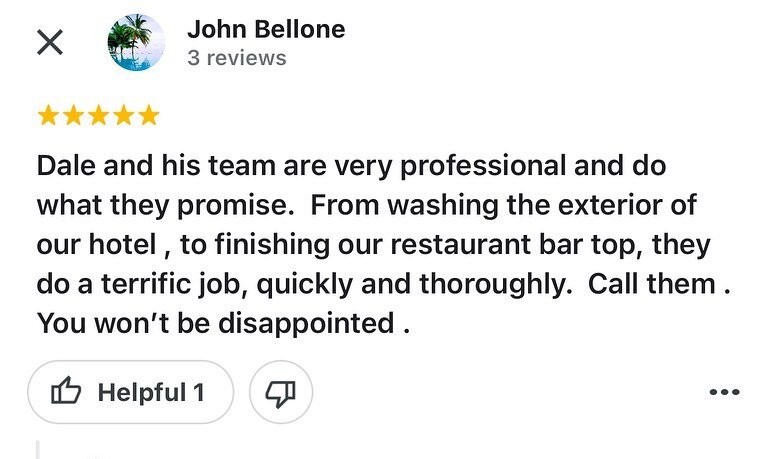 John Bellone
3 reviews

★★★★★

Dale and his team are very professional and do what they promise.  From washing the exterior of our hotel , to finishing our restaurant bar top, they do a terrific job, quickly and thoroughly.  Call them . You won't be disappointed .

Helpful 1